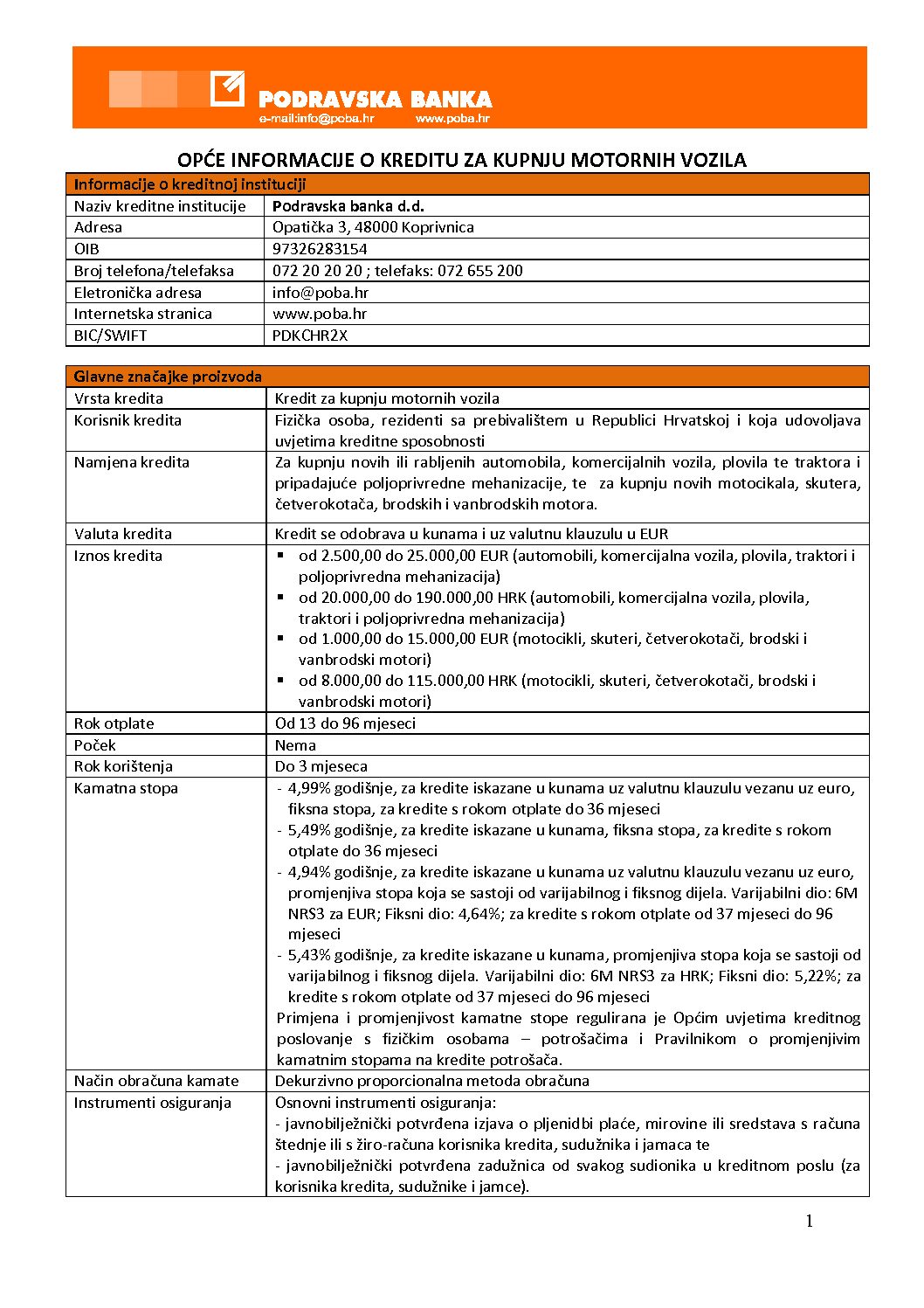 PODRAVSKA BANKA
e-mail:info@poba.hr www.poba.hr

OPĆE INFORMACIJE O KREDITU ZA KUPNJU MOTORNIH VOZILA

| Informacije o kreditnoj instituciji | |
|---|---|
| Naziv kreditne institucije | Podravska banka d.d. |
| Adresa | Opatička 3, 48000 Koprivnica |
| OIB | 97326283154 |
| Broj telefona/telefaksa | 072 20 20 20 ; telefaks: 072 655 200 |
| Eletronička adresa | info@poba.hr |
| Internetska stranica | www.poba.hr |
| BIC/SWIFT | PDKCHR2X |

| Glavne značajke proizvoda | |
|---|---|
| Vrsta kredita | Kredit za kupnju motornih vozila |
| Korisnik kredita | Fizička osoba, rezidenti sa prebivalištem u Republici Hrvatskoj i koja udovoljava uvjetima kreditne sposobnosti |
| Namjena kredita | Za kupnju novih ili rabljenih automobila, komercijalnih vozila, plovila te traktora i pripadajuće poljoprivredne mehanizacije, te za kupnju novih motocikala, skutera, četverokotača, brodskih i vanbrodskih motora. |
| Valuta kredita | Kredit se odobrava u kunama i uz valutnu klauzulu u EUR |
| Iznos kredita | • od 2.500,00 do 25.000,00 EUR (automobili, komercijalna vozila, plovila, traktori i poljoprivredna mehanizacija) • od 20.000,00 do 190.000,00 HRK (automobili, komercijalna vozila, plovila, traktori i poljoprivredna mehanizacija) • od 1.000,00 do 15.000,00 EUR (motocikli, skuteri, četverokotači, brodski i vanbrodski motori) • od 8.000,00 do 115.000,00 HRK (motocikli, skuteri, četverokotači, brodski i vanbrodski motori) |
| Rok otplate | Od 13 do 96 mjeseci |
| Poček | Nema |
| Rok korištenja | Do 3 mjeseca |
| Kamatna stopa | - 4,99% godišnje, za kredite iskazane u kunama uz valutnu klauzulu vezanu uz euro, fiksna stopa, za kredite s rokom otplate do 36 mjeseci - 5,49% godišnje, za kredite iskazane u kunama, fiksna stopa, za kredite s rokom otplate do 36 mjeseci - 4,94% godišnje, za kredite iskazane u kunama uz valutnu klauzulu vezanu uz euro, promjenjiva stopa koja se sastoji od varijabilnog i fiksnog dijela. Varijabilni dio: 6M NRS3 za EUR; Fiksni dio: 4,64%; za kredite s rokom otplate od 37 mjeseci do 96 mjeseci - 5,43% godišnje, za kredite iskazane u kunama, promjenjiva stopa koja se sastoji od varijabilnog i fiksnog dijela. Varijabilni dio: 6M NRS3 za HRK; Fiksni dio: 5,22%; za kredite s rokom otplate od 37 mjeseci do 96 mjeseci Primjena i promjenjivost kamatne stope regulirana je Općim uvjetima kreditnog poslovanje s fizičkim osobama – potrošačima i Pravilnikom o promjenjivim kamatnim stopama na kredite potrošača. |
| Način obračuna kamate | Dekurzivno proporcionalna metoda obračuna |
| Instrumenti osiguranja | Osnovni instrumenti osiguranja: - javnobilježnički potvrđena izjava o pljenidbi plaće, mirovine ili sredstava s računa štednje ili s žiro-računa korisnika kredita, sudužnika i jamaca te - javnobilježnički potvrđena zadužnica od svakog sudionika u kreditnom poslu (za korisnika kredita, sudužnike i jamce). |

1